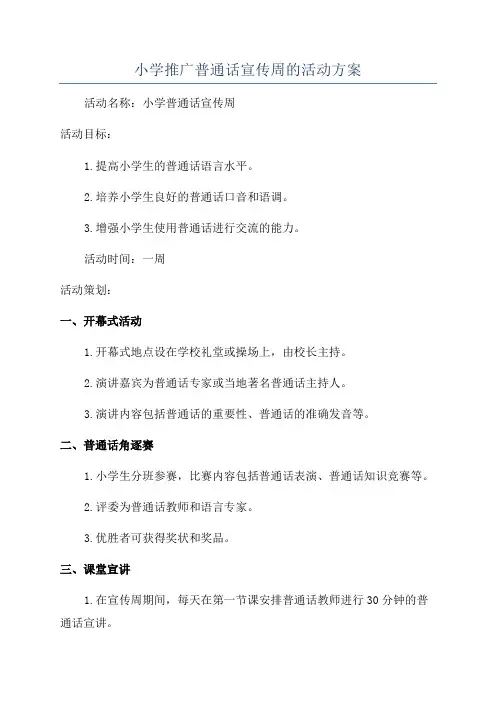 小学推广普通话宣传周的活动方案

活动名称：小学普通话宣传周

活动目标：

1. 提高小学生的普通话语言水平。

2. 培养小学生良好的普通话口音和语调。

3. 增强小学生使用普通话进行交流的能力。

活动时间：一周

活动策划：

一、开幕式活动

1. 开幕式地点设在学校礼堂或操场上，由校长主持。

2. 演讲嘉宾为普通话专家或当地著名普通话主持人。

3. 演讲内容包括普通话的重要性、普通话的准确发音等。

二、普通话角逐赛

1. 小学生分班参赛，比赛内容包括普通话表演、普通话知识竞赛等。

2. 评委为普通话教师和语言专家。

3. 优胜者可获得奖状和奖品。

三、课堂宣讲

1. 在宣传周期间，每天在第一节课安排普通话教师进行 30 分钟的普通话宣讲。